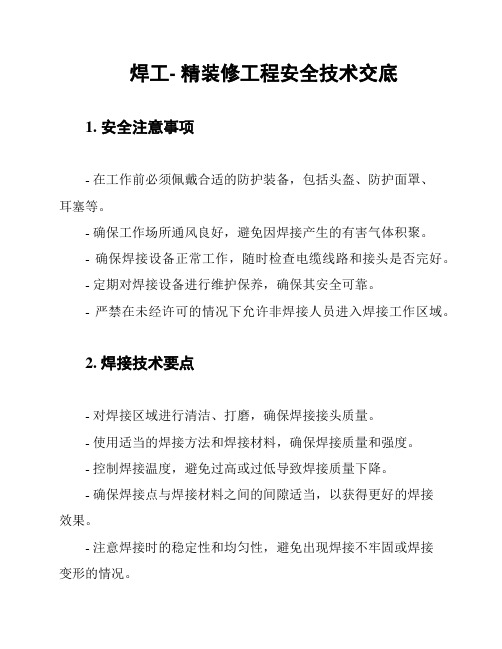 焊工- 精装修工程安全技术交底

1. 安全注意事项

- 在工作前必须佩戴合适的防护装备，包括头盔、防护面罩、耳塞等。

- 确保工作场所通风良好，避免因焊接产生的有害气体积聚。

- 确保焊接设备正常工作，随时检查电缆线路和接头是否完好。

- 定期对焊接设备进行维护保养，确保其安全可靠。

- 严禁在未经许可的情况下允许非焊接人员进入焊接工作区域。

2. 焊接技术要点

- 对焊接区域进行清洁、打磨，确保焊接接头质量。

- 使用适当的焊接方法和焊接材料，确保焊接质量和强度。

- 控制焊接温度，避免过高或过低导致焊接质量下降。

- 确保焊接点与焊接材料之间的间隙适当，以获得更好的焊接效果。

- 注意焊接时的稳定性和均匀性，避免出现焊接不牢固或焊接变形的情况。